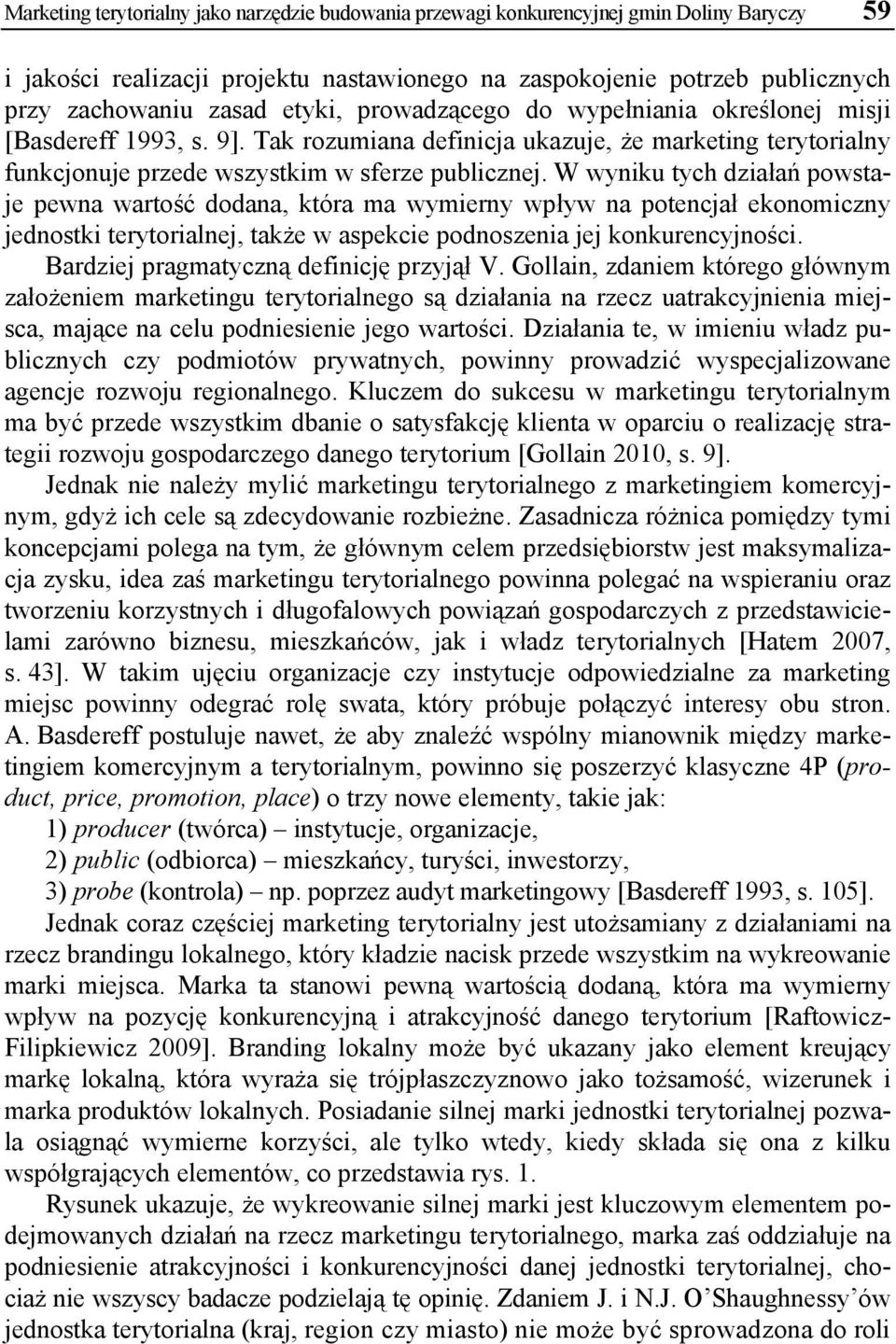 Marketing terytorialny jako narzędzie budowania przewagi konkurencyjnej gmin Doliny Baryczy 59

i jakości realizacji projektu nastawionego na zaspokojenie potrzeb publicznych przy zachowaniu zasad etyki, prowadzącego do wypełniania określonej misji [Basdereff 1993, s. 9]. Tak rozumiana definicja ukazuje, że marketing terytorialny funkcjonuje przede wszystkim w sferze publicznej. W wyniku tych działań powstaje pewna wartość dodana, która ma wymierny wpływ na potencjał ekonomiczny jednostki terytorialnej, także w aspekcie podnoszenia jej konkurencyjności.

Bardziej pragmatyczną definicję przyjął V. Gollain, zdaniem którego głównym założeniem marketingu terytorialnego są działania na rzecz uatrakcyjnienia miejsca, mające na celu podniesienie jego wartości. Działania te, w imieniu władz publicznych czy podmiotów prywatnych, powinny prowadzić wyspecjalizowane agencje rozwoju regionalnego. Kluczem do sukcesu w marketingu terytorialnym ma być przede wszystkim dbanie o satysfakcję klienta w oparciu o realizację strategii rozwoju gospodarczego danego terytorium [Gollain 2010, s. 9].

Jednak nie należy mylić marketingu terytorialnego z marketingiem komercyjnym, gdyż ich cele są zdecydowanie rozbieżne. Zasadnicza różnica pomiędzy tymi koncepcjami polega na tym, że głównym celem przedsiębiorstw jest maksymalizacja zysku, idea zaś marketingu terytorialnego powinna polegać na wspieraniu oraz tworzeniu korzystnych i długofalowych powiązań gospodarczych z przedstawicielami zarówno biznesu, mieszkańców, jak i władz terytorialnych [Hatem 2007, s. 43]. W takim ujęciu organizacje czy instytucje odpowiedzialne za marketing miejsc powinny odegrać rolę swata, który próbuje połączyć interesy obu stron. A. Basdereff postuluje nawet, że aby znaleźć wspólny mianownik między marketingiem komercyjnym a terytorialnym, powinno się poszerzyć klasyczne 4P (product, price, promotion, place) o trzy nowe elementy, takie jak:
1) producer (twórca) – instytucje, organizacje,
2) public (odbiorca) – mieszkańcy, turyści, inwestorzy,
3) probe (kontrola) – np. poprzez audyt marketingowy [Basdereff 1993, s. 105].

Jednak coraz częściej marketing terytorialny jest utożsamiany z działaniami na rzecz brandingu lokalnego, który kładzie nacisk przede wszystkim na wykreowanie marki miejsca. Marka ta stanowi pewną wartością dodaną, która ma wymierny wpływ na pozycję konkurencyjną i atrakcyjność danego terytorium [Raftowicz-Filipkiewicz 2009]. Branding lokalny może być ukazany jako element kreujący markę lokalną, która wyraża się trójpłaszczyznowo jako tożsamość, wizerunek i marka produktów lokalnych. Posiadanie silnej marki jednostki terytorialnej pozwala osiągnąć wymierne korzyści, ale tylko wtedy, kiedy składa się ona z kilku współgrających elementów, co przedstawia rys. 1.

Rysunek ukazuje, że wykreowanie silnej marki jest kluczowym elementem podejmowanych działań na rzecz marketingu terytorialnego, marka zaś oddziałuje na podniesienie atrakcyjności i konkurencyjności danej jednostki terytorialnej, chociaż nie wszyscy badacze podzielają tę opinię. Zdaniem J. i N.J. O'Shaughnessy'ów jednostka terytorialna (kraj, region czy miasto) nie może być sprowadzona do roli